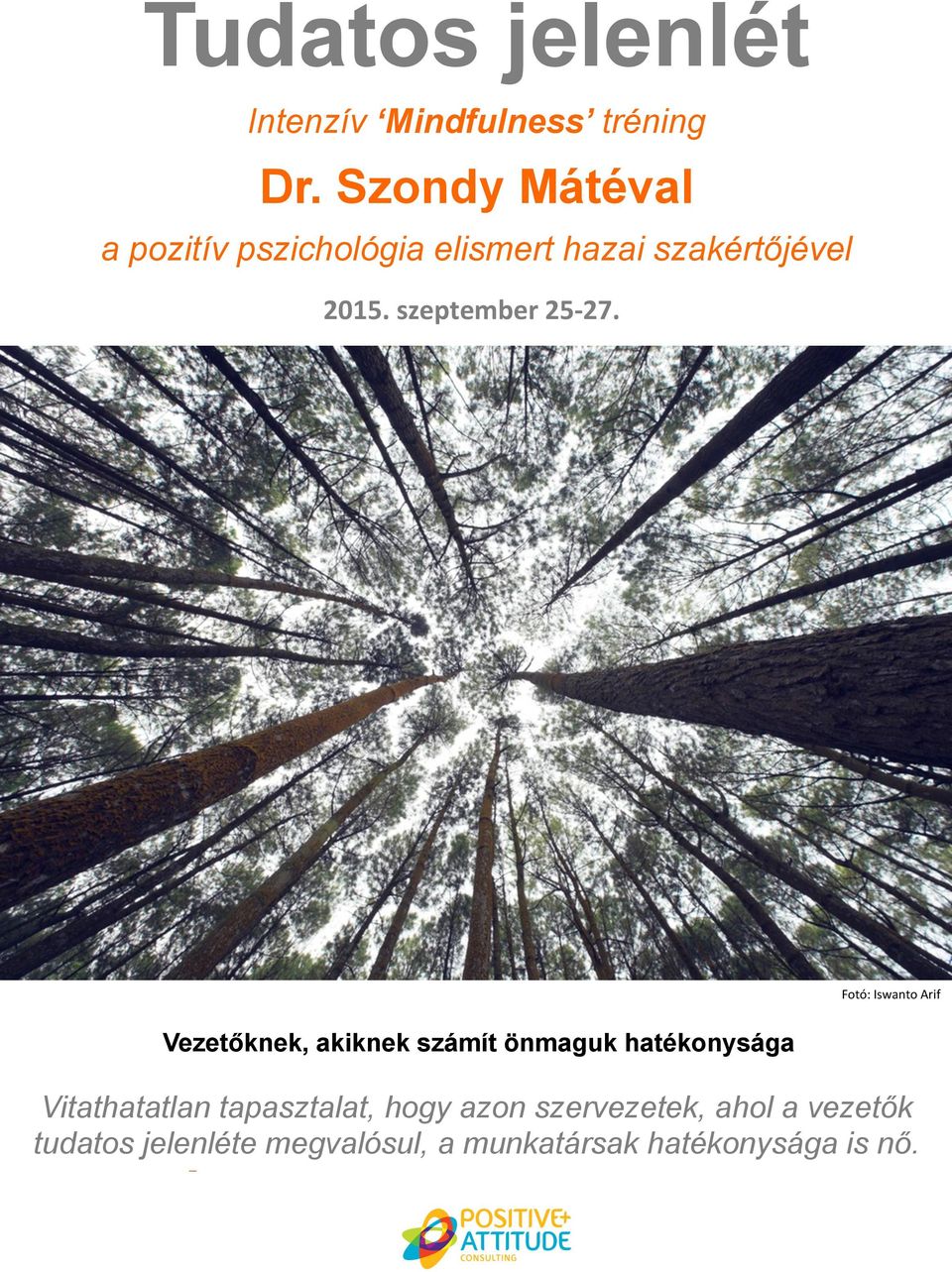 Tudatos jelenlét

Intenzív ‘Mindfulness’ tréning

Dr. Szondy Mátéval

a pozitív pszichológia elismert hazai szakértőjével

2015. szeptember 25-27.

Fotó: Iswanto Arif

Vezetőknek, akiknek számít önmaguk hatékonysága

Vitathatatlan tapasztalat, hogy azon szervezetek, ahol a vezetők tudatos jelenléte megvalósul, a munkatársak hatékonysága is nő.

POSITIVE+ ATTITUDE CONSULTING